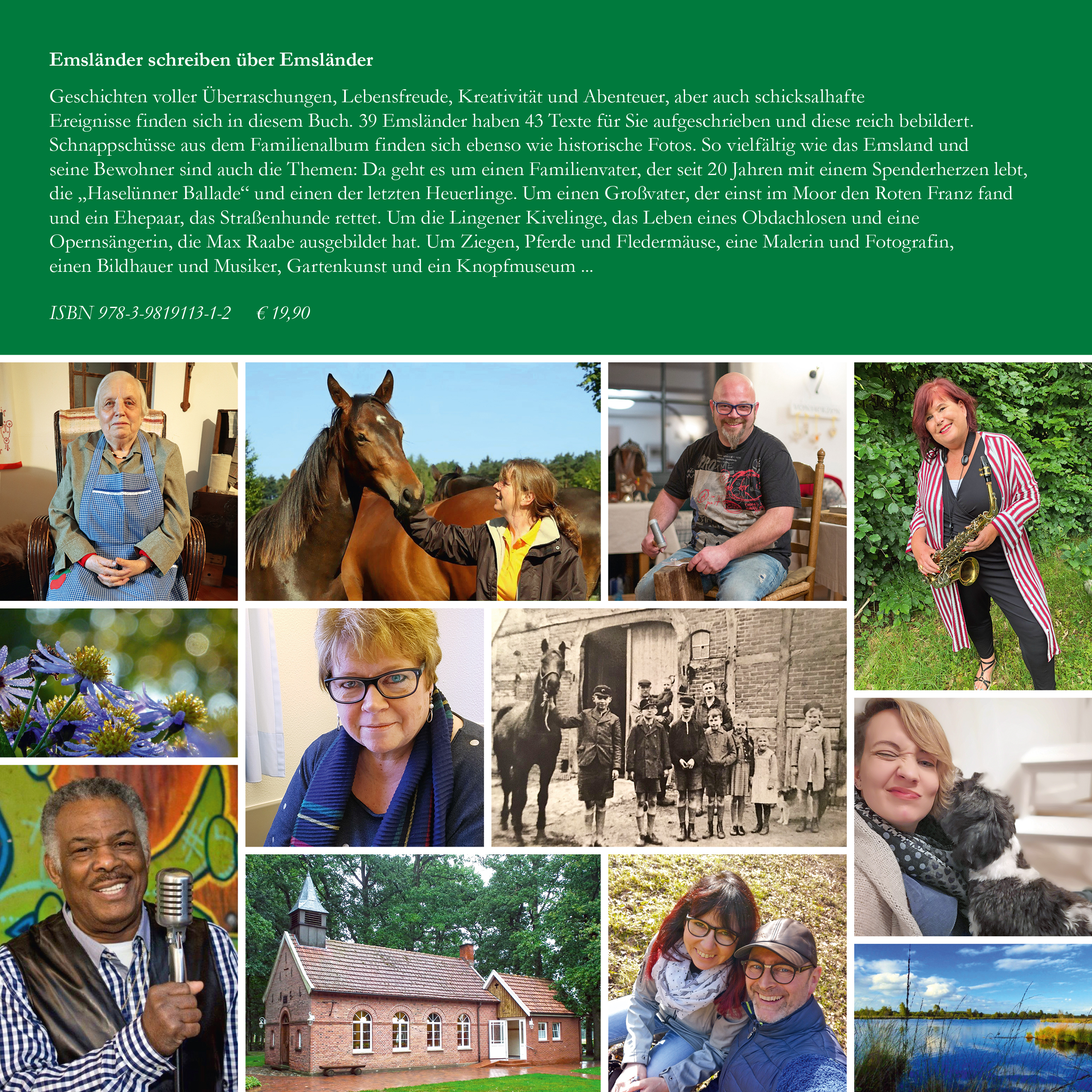 Emsländer schreiben über Emsländer

Geschichten voller Überraschungen, Lebensfreude, Kreativität und Abenteuer, aber auch schicksalhafte Ereignisse finden sich in diesem Buch. 39 Emsländer haben 43 Texte für Sie aufgeschrieben und diese reich bebildert. Schnappschüsse aus dem Familienalbum finden sich ebenso wie historische Fotos. So vielfältig wie das Emsland und seine Bewohner sind auch die Themen: Da geht es um einen Familienvater, der seit 20 Jahren mit einem Spenderherzen lebt, die „Haselünner Ballade“ und einen der letzten Heuerlinge. Um einen Großvater, der einst im Moor den Roten Franz fand und ein Ehepaar, das Straßenhunde rettet. Um die Lingener Kivelinge, das Leben eines Obdachlosen und eine Opernsängerin, die Max Raabe ausgebildet hat. Um Ziegen, Pferde und Fledermäuse, eine Malerin und Fotografin, einen Bildhauer und Musiker, Gartenkunst und ein Knopfmuseum ...

ISBN 978-3-9819113-1-2 € 19,90